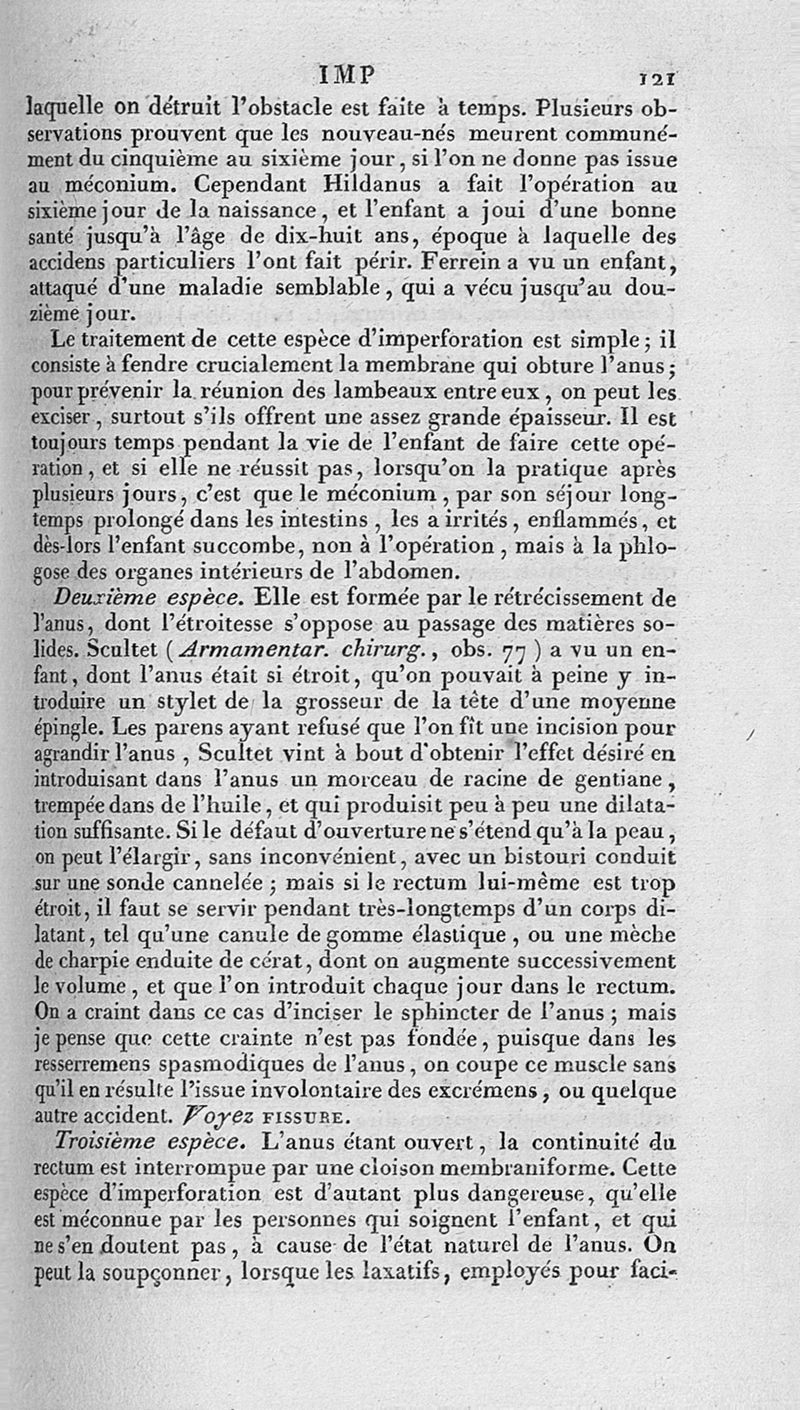 IMP 121

laquelle on détruit l'obstacle est faite à temps. Plusieurs observations prouvent que les nouveau-nés meurent communément du cinquième au sixième jour, si l'on ne donne pas issue au méconium. Cependant Hildanus a fait l'opération au sixième jour de la naissance, et l'enfant a joui d'une bonne santé jusqu'à l'âge de dix-huit ans, époque à laquelle des accidens particuliers l'ont fait périr. Ferrein a vu un enfant, attaqué d'une maladie semblable, qui a vécu jusqu'au douzième jour.

Le traitement de cette espèce d'imperforation est simple; il consiste à fendre crucialement la membrane qui obture l'anus; pour prévenir la réunion des lambeaux entre eux, on peut les exciser, surtout s'ils offrent une assez grande épaisseur. Il est toujours temps pendant la vie de l'enfant de faire cette opération, et si elle ne réussit pas, lorsqu'on la pratique après plusieurs jours, c'est que le méconium, par son séjour longtemps prolongé dans les intestins, les a irrités, enflammés, et dès-lors l'enfant succombe, non à l'opération, mais à la phlogose des organes intérieurs de l'abdomen.

Deuxième espèce. Elle est formée par le rétrécissement de l'anus, dont l'étroitesse s'oppose au passage des matières solides. Scultet (Armamentar. chirurg., obs. 77) a vu un enfant, dont l'anus était si étroit, qu'on pouvait à peine y introduire un stylet de la grosseur de la tête d'une moyenne épingle. Les parens ayant refusé que l'on fît une incision pour agrandir l'anus, Scultet vint à bout d'obtenir l'effet désiré en introduisant dans l'anus un morceau de racine de gentiane, trempée dans de l'huile, et qui produisit peu à peu une dilatation suffisante. Si le défaut d'ouverture ne s'étend qu'à la peau, on peut l'élargir, sans inconvénient, avec un bistouri conduit sur une sonde cannelée; mais si le rectum lui-même est trop étroit, il faut se servir pendant très-longtemps d'un corps dilatant, tel qu'une canule de gomme élastique, ou une mèche de charpie enduite de cérat, dont on augmente successivement le volume, et que l'on introduit chaque jour dans le rectum. On a craint dans ce cas d'inciser le sphincter de l'anus; mais je pense que cette crainte n'est pas fondée, puisque dans les resserremens spasmodiques de l'anus, on coupe ce muscle sans qu'il en résulte l'issue involontaire des excrémens, ou quelque autre accident. Voyez FISSURE.

Troisième espèce. L'anus étant ouvert, la continuité du rectum est interrompue par une cloison membraniforme. Cette espèce d'imperforation est d'autant plus dangereuse, qu'elle est méconnue par les personnes qui soignent l'enfant, et qui ne s'en doutent pas, à cause de l'état naturel de l'anus. On peut la soupçonner, lorsque les laxatifs, employés pour faci-